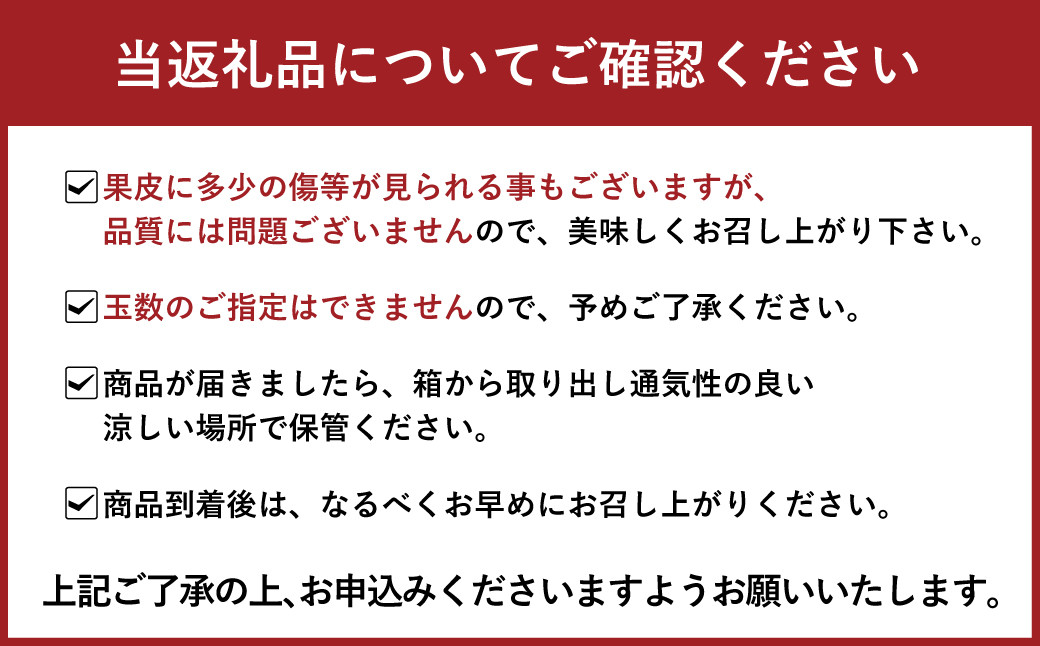 当返礼品についてご確認ください

果皮に多少の傷等が見られる事もございますが、品質には問題ございませんので、美味しくお召し上がり下さい。

玉数のご指定はできませんので、予めご了承ください。

商品が届きましたら、箱から取り出し通気性の良い涼しい場所で保管ください。

商品到着後は、なるべくお早めにお召し上がりください。

上記ご了承の上､お申込みくださいますようお願いいたします。